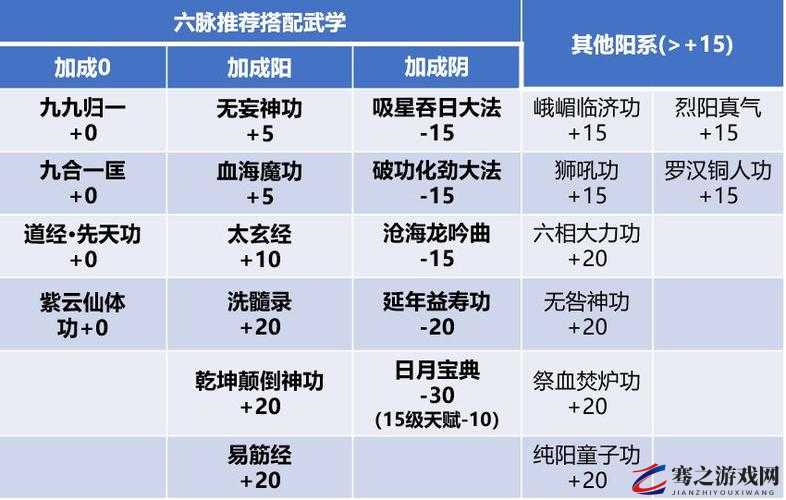 | 六脉推荐搭配武学 | | | 其他阳系(>+15) | |
|---|---|---|---|---|
| 加成0 | 加成阳 | 加成阴 | | |
| 九九归一 +0 | 无妄神功 +5 | 吸星吞日大法 -15 | 峨嵋临济功 +15 | 烈阳真气 +15 |
| 九合一匡 +0 | 血海魔功 +5 | 破功化劲大法 -15 | 狮吼功 +15 | 罗汉铜人功 +15 |
| 道经•先天功 +0 | 太玄经 +10 | 沧海龙吟曲 -15 | 六相大力功 +20 | |
| 紫云仙体功+0 | 洗髓录 +20 | 延年益寿功 -20 | 无咎神功 +20 | |
| | 乾坤颠倒神功 +20 | 日月宝典 -30 (15级天赋-10) | 祭血焚炉功 +20 | |
| | 易筋经 +20 | | 纯阳童子功 +20 | |

骞之游戏网
JIANZHIYOUXIWANG